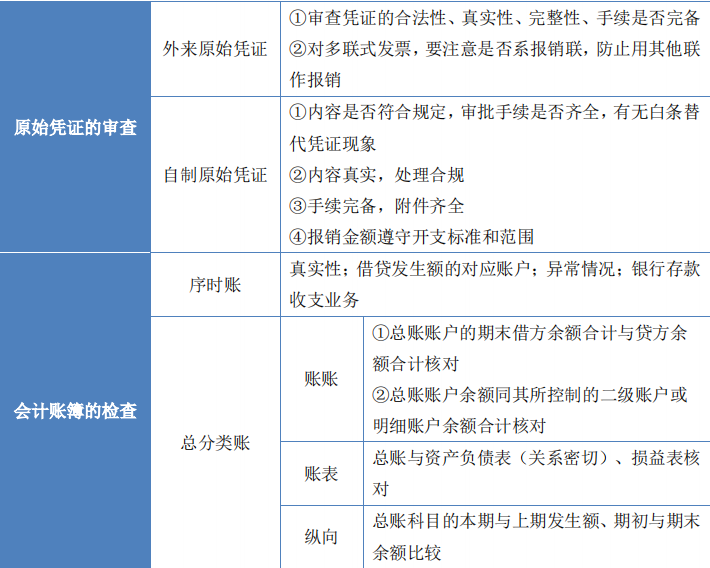 | 原始凭证的审查 | 外来原始凭证 | ①审查凭证的合法性、真实性、完整性、手续是否完备 ②对多联式发票，要注意是否系报销联，防止用其他联作报销 | |
|---|---|---|---|
| | 自制原始凭证 | ①内容是否符合规定，审批手续是否齐全，有无白条替代凭证现象 ②内容真实，处理合规 ③手续完备，附件齐全 ④报销金额遵守开支标准和范围 | |
| 会计账簿的检查 | 序时账 | 真实性；借贷发生额的对应账户；异常情况；银行存款收支业务 | |
| | 总分类账 | 账账 | ①总账账户的期末借方余额合计与贷方余额合计核对 ②总账账户余额同其所控制的二级账户或明细账户余额合计核对 |
| | | 账表 | 总账与资产负债表（关系密切）、损益表核对 |
| | | 纵向 | 总账科目的本期与上期发生额、期初与期末余额比较 |